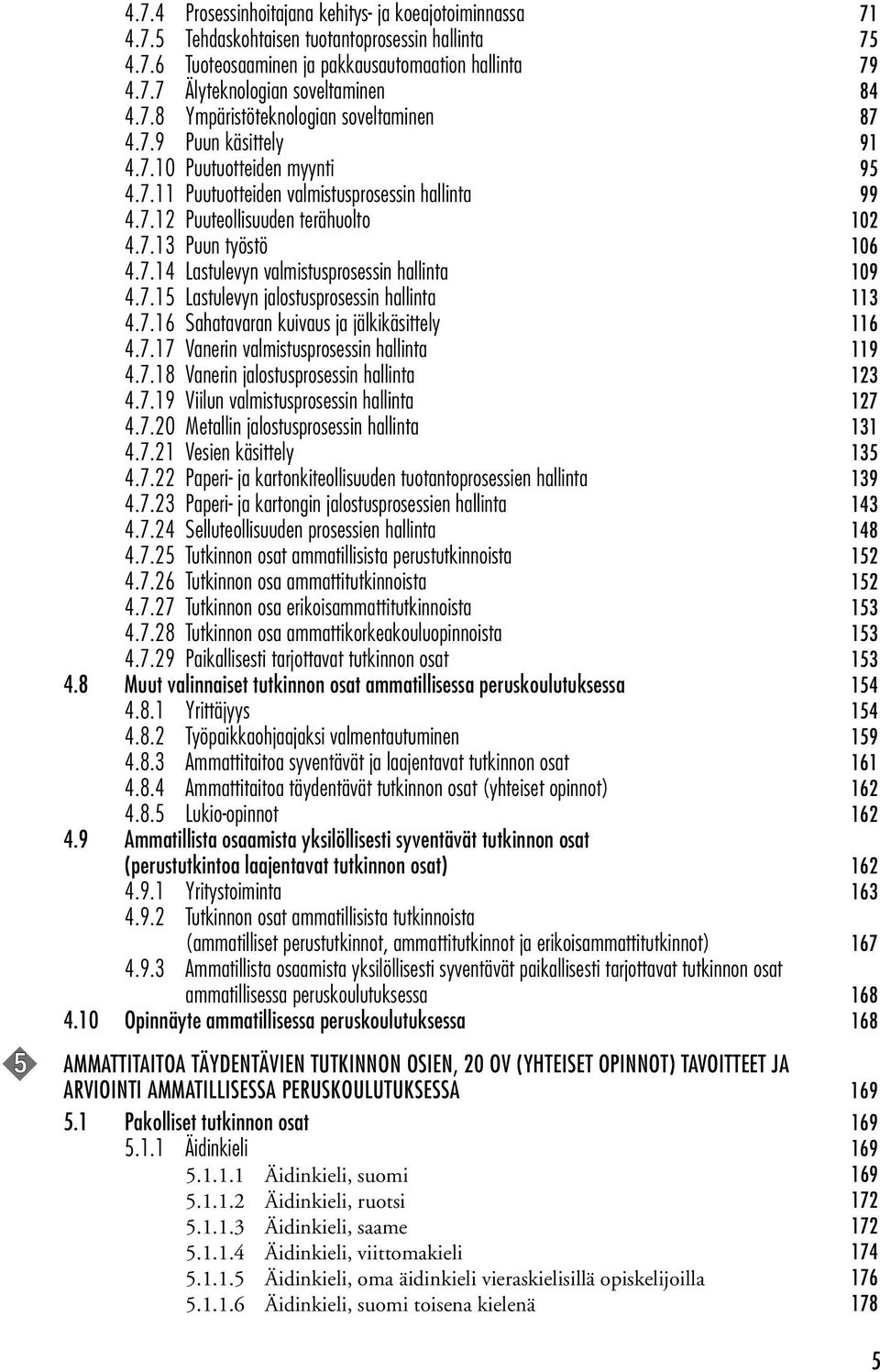 4.7.4 Prosessinhoitajana kehitys- ja koeajotoiminnassa 71
4.7.5 Tehdaskohtaisen tuotantoprosessin hallinta 75
4.7.6 Tuoteosaaminen ja pakkausautomaation hallinta 79
4.7.7 Älyteknologian soveltaminen 84
4.7.8 Ympäristöteknologian soveltaminen 87
4.7.9 Puun käsittely 91
4.7.10 Puutuotteiden myynti 95
4.7.11 Puutuotteiden valmistusprosessin hallinta 99
4.7.12 Puuteollisuuden terähuolto 102
4.7.13 Puun työstö 106
4.7.14 Lastulevyn valmistusprosessin hallinta 109
4.7.15 Lastulevyn jalostusprosessin hallinta 113
4.7.16 Sahatavaran kuivaus ja jälkikäsittely 116
4.7.17 Vanerin valmistusprosessin hallinta 119
4.7.18 Vanerin jalostusprosessin hallinta 123
4.7.19 Viilun valmistusprosessin hallinta 127
4.7.20 Metallin jalostusprosessin hallinta 131
4.7.21 Vesien käsittely 135
4.7.22 Paperi- ja kartonkiteollisuuden tuotantoprosessien hallinta 139
4.7.23 Paperi- ja kartongin jalostusprosessien hallinta 143
4.7.24 Selluteollisuuden prosessien hallinta 148
4.7.25 Tutkinnon osat ammatillisista perustutkinnoista 152
4.7.26 Tutkinnon osa ammattitutkinnoista 152
4.7.27 Tutkinnon osa erikoisammattitutkinnoista 153
4.7.28 Tutkinnon osa ammattikorkeakouluopinnoista 153
4.7.29 Paikallisesti tarjottavat tutkinnon osat 153
4.8 Muut valinnaiset tutkinnon osat ammatillisessa peruskoulutuksessa 154
4.8.1 Yrittäjyys 154
4.8.2 Työpaikkaohjaajaksi valmentautuminen 159
4.8.3 Ammattitaitoa syventävät ja laajentavat tutkinnon osat 161
4.8.4 Ammattitaitoa täydentävät tutkinnon osat (yhteiset opinnot) 162
4.8.5 Lukio-opinnot 162
4.9 Ammatillista osaamista yksilöllisesti syventävät tutkinnon osat (perustutkintoa laajentavat tutkinnon osat) 162
4.9.1 Yritystoiminta 163
4.9.2 Tutkinnon osat ammatillisista tutkinnoista (ammatilliset perustutkinnot, ammattitutkinnot ja erikoisammattitutkinnot) 167
4.9.3 Ammatillista osaamista yksilöllisesti syventävät paikallisesti tarjottavat tutkinnon osat ammatillisessa peruskoulutuksessa 168
4.10 Opinnäyte ammatillisessa peruskoulutuksessa 168

5

AMMATTITAITOA TÄYDENTÄVIEN TUTKINNON OSIEN, 20 OV (YHTEISET OPINNOT) TAVOITTEET JA ARVIOINTI AMMATILLISESSA PERUSKOULUTUKSESSA 169
5.1 Pakolliset tutkinnon osat 169
5.1.1 Äidinkieli 169
5.1.1.1 Äidinkieli, suomi 169
5.1.1.2 Äidinkieli, ruotsi 172
5.1.1.3 Äidinkieli, saame 172
5.1.1.4 Äidinkieli, viittomakieli 174
5.1.1.5 Äidinkieli, oma äidinkieli vieraskielisillä opiskelijoilla 176
5.1.1.6 Äidinkieli, suomi toisena kielenä 178

5